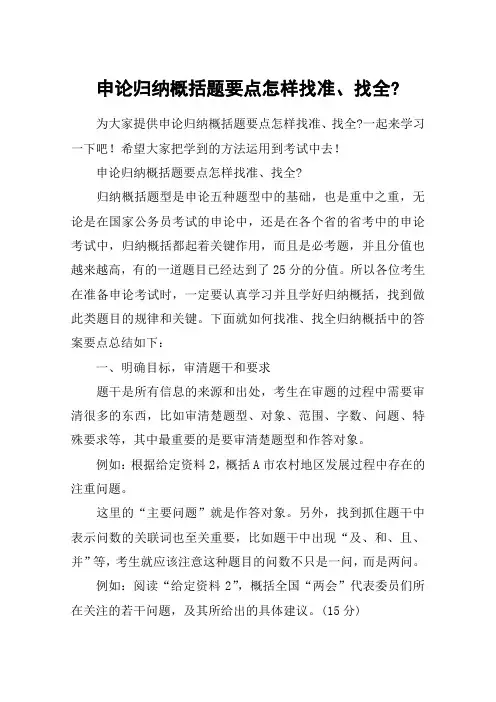 申论归纳概括题要点怎样找准、找全?

为大家提供申论归纳概括题要点怎样找准、找全?一起来学习一下吧！希望大家把学到的方法运用到考试中去！

申论归纳概括题要点怎样找准、找全?

归纳概括题型是申论五种题型中的基础，也是重中之重，无论是在国家公务员考试的申论中，还是在各个省的省考中的申论考试中，归纳概括都起着关键作用，而且是必考题，并且分值也越来越高，有的一道题目已经达到了25分的分值。所以各位考生在准备申论考试时，一定要认真学习并且学好归纳概括，找到做此类题目的规律和关键。下面就如何找准、找全归纳概括中的答案要点总结如下：

一、明确目标，审清题干和要求

题干是所有信息的来源和出处，考生在审题的过程中需要审清很多的东西，比如审清楚题型、对象、范围、字数、问题、特殊要求等，其中最重要的是要审清楚题型和作答对象。

例如：根据给定资料2，概括A市农村地区发展过程中存在的注重问题。

这里的“主要问题”就是作答对象。另外，找到抓住题干中表示问数的关联词也至关重要，比如题干中出现“及、和、且、并”等，考生就应该注意这种题目的问数不只是一问，而是两问。

例如：阅读“给定资料2”，概括全国“两会”代表委员们所在关注的若干问题，及其所给出的具体建议。(15分)